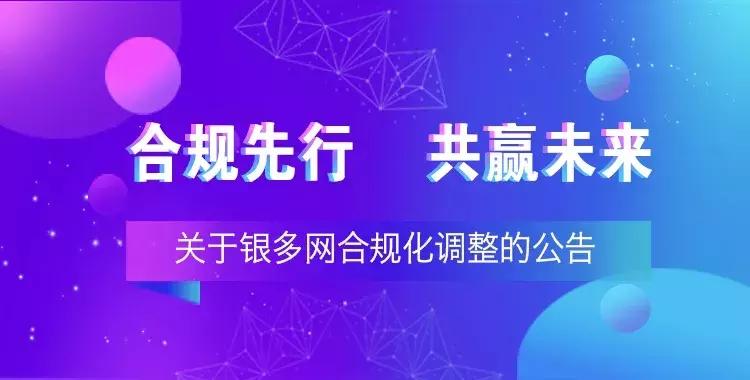 合规先行　共赢未来

关于银多网合规化调整的公告